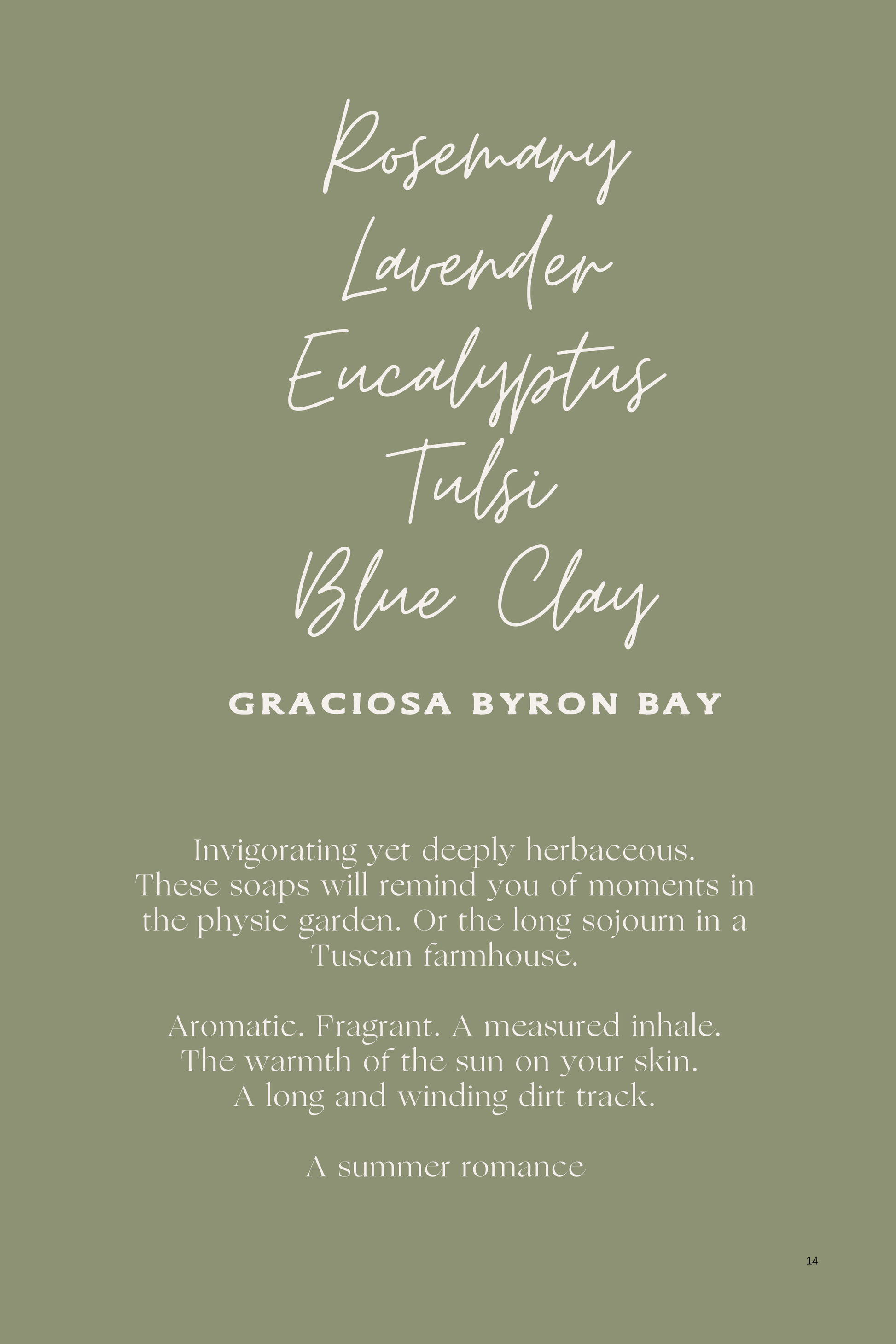 Rosemary
Lavender
Eucalyptus
Tulsi
Blue Clay

GRACIOSA BYRON BAY

Invigorating yet deeply herbaceous. These soaps will remind you of moments in the physic garden. Or the long sojourn in a Tuscan farmhouse.

Aromatic. Fragrant. A measured inhale.
The warmth of the sun on your skin.
A long and winding dirt track.

A summer romance

14